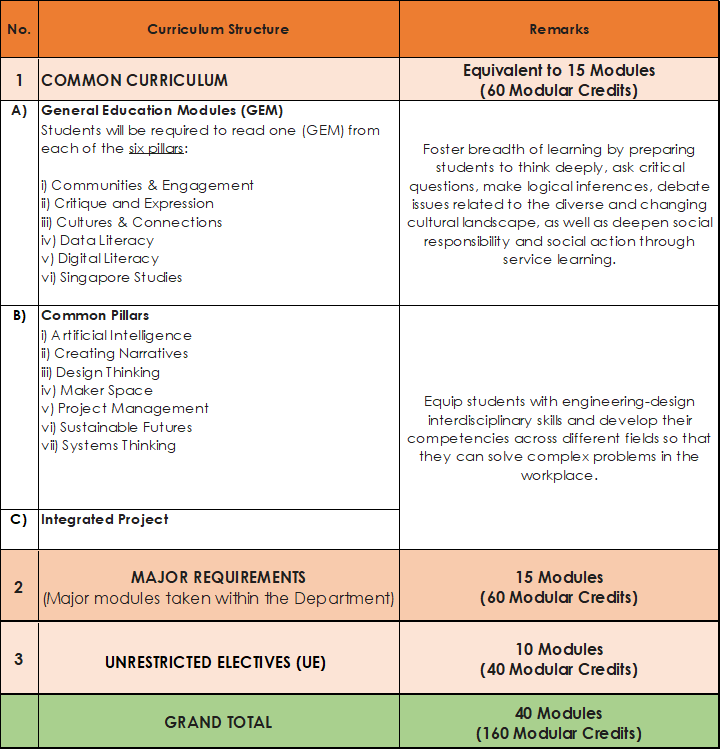 | No. | Curriculum Structure | Remarks |
|---|---|---|
| 1 | COMMON CURRICULUM | Equivalent to 15 Modules (60 Modular Credits) |
| A) | General Education Modules (GEM) Students will be required to read one (GEM) from each of the six pillars: i) Communities & Engagement ii) Critique and Expression iii) Cultures & Connections iv) Data Literacy v) Digital Literacy vi) Singapore Studies | Foster breadth of learning by preparing students to think deeply, ask critical questions, make logical inferences, debate issues related to the diverse and changing cultural landscape, as well as deepen social responsibility and social action through service learning. |
| B) | Common Pillars i) Artificial Intelligence ii) Creating Narratives iii) Design Thinking iv) Maker Space v) Project Management vi) Sustainable Futures vii) Systems Thinking | Equip students with engineering-design interdisciplinary skills and develop their competencies across different fields so that they can solve complex problems in the workplace. |
| C) | Integrated Project | |
| 2 | MAJOR REQUIREMENTS (Major modules taken within the Department) | 15 Modules (60 Modular Credits) |
| 3 | UNRESTRICTED ELECTIVES (UE) | 10 Modules (40 Modular Credits) |
| | GRAND TOTAL | 40 Modules (160 Modular Credits) |